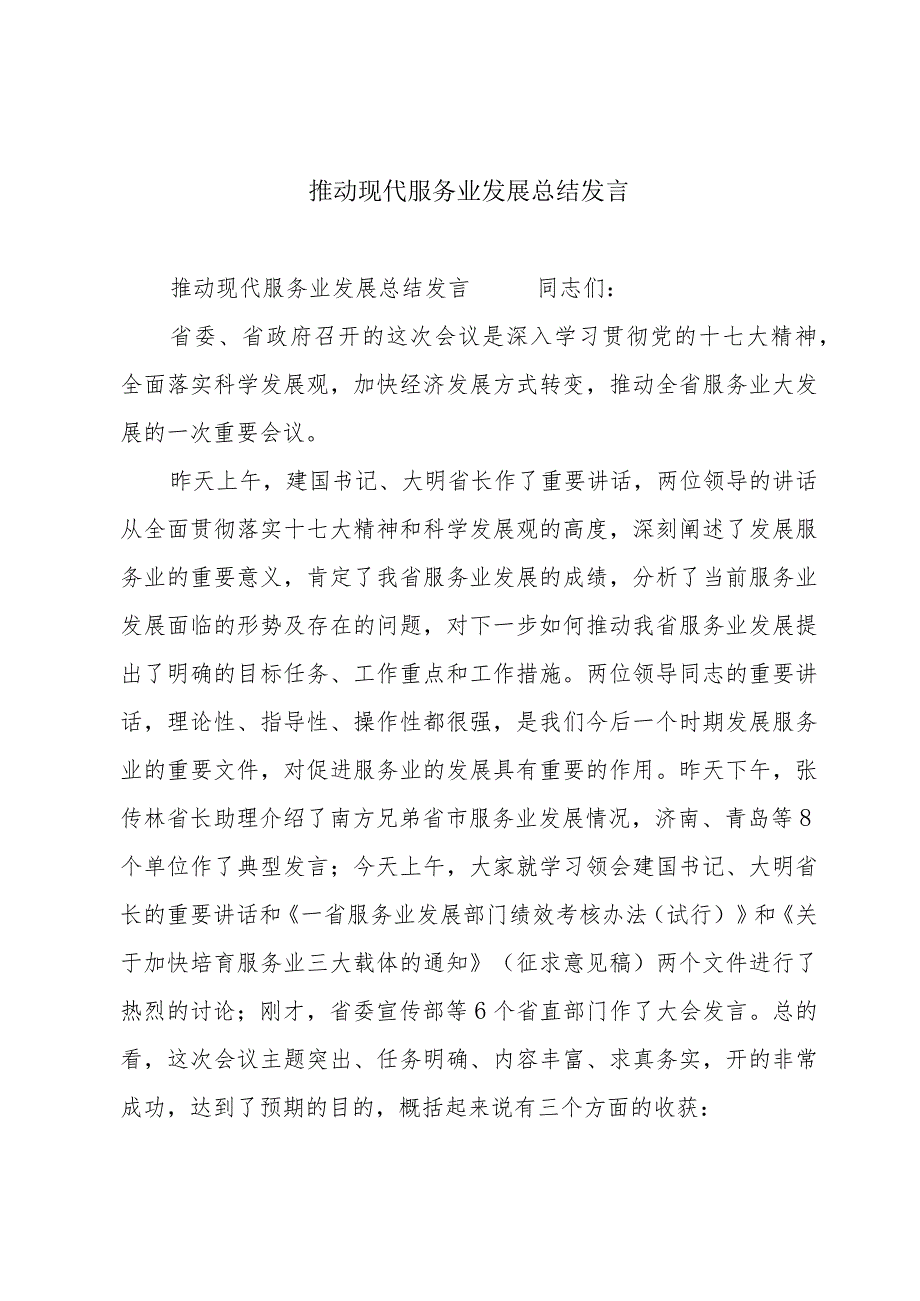 推动现代服务业发展总结发言

推动现代服务业发展总结发言　　　同志们：

省委、省政府召开的这次会议是深入学习贯彻党的十七大精神，全面落实科学发展观，加快经济发展方式转变，推动全省服务业大发展的一次重要会议。

昨天上午，建国书记、大明省长作了重要讲话，两位领导的讲话从全面贯彻落实十七大精神和科学发展观的高度，深刻阐述了发展服务业的重要意义，肯定了我省服务业发展的成绩，分析了当前服务业发展面临的形势及存在的问题，对下一步如何推动我省服务业发展提出了明确的目标任务、工作重点和工作措施。两位领导同志的重要讲话，理论性、指导性、操作性都很强，是我们今后一个时期发展服务业的重要文件，对促进服务业的发展具有重要的作用。昨天下午，张传林省长助理介绍了南方兄弟省市服务业发展情况，济南、青岛等8个单位作了典型发言；今天上午，大家就学习领会建国书记、大明省长的重要讲话和《一省服务业发展部门绩效考核办法（试行）》和《关于加快培育服务业三大载体的通知》（征求意见稿）两个文件进行了热烈的讨论；刚才，省委宣传部等6个省直部门作了大会发言。总的看，这次会议主题突出、任务明确、内容丰富、求真务实，开的非常成功，达到了预期的目的，概括起来说有三个方面的收获：